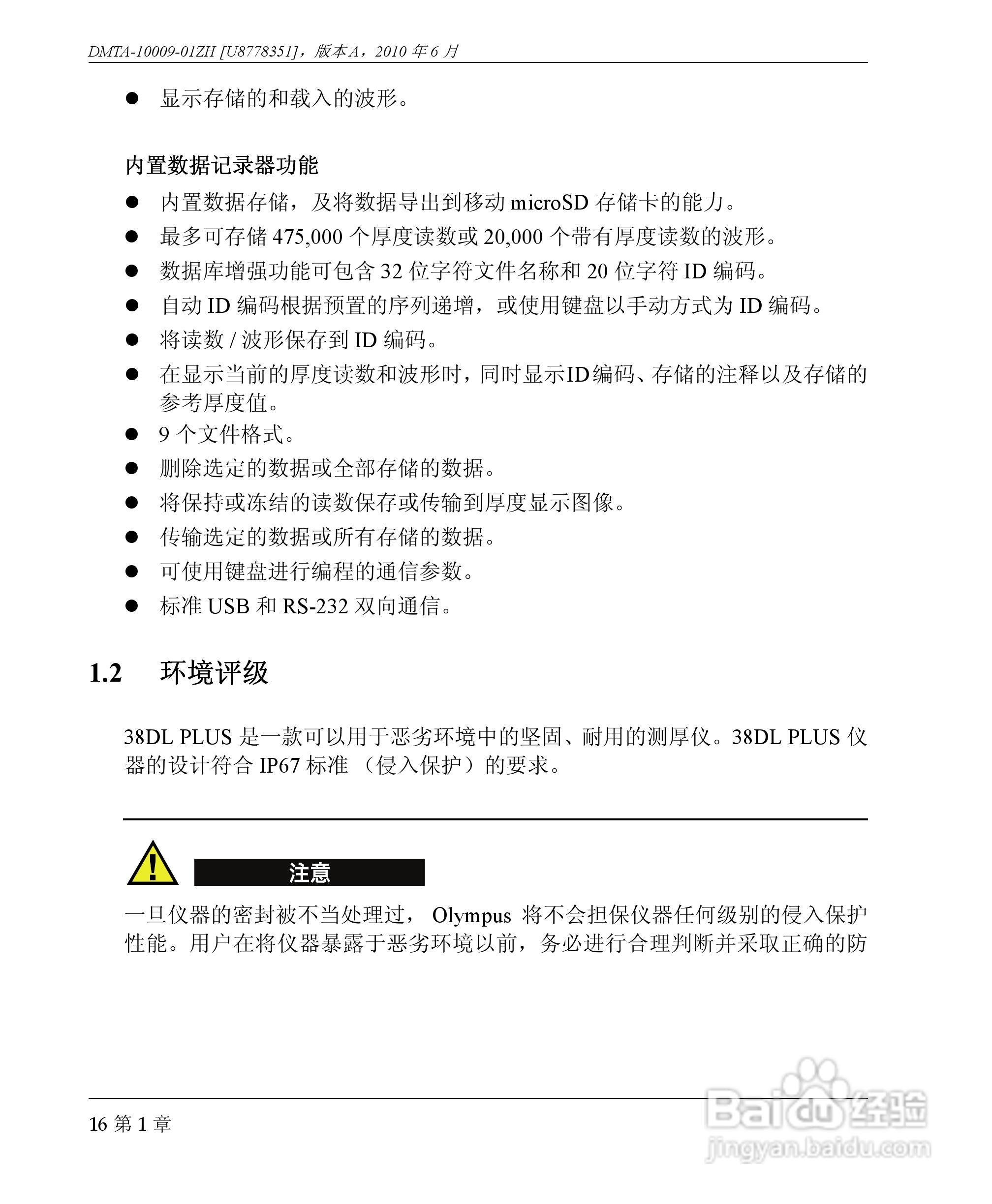 DMTA-10009-01ZH [U8778351]，版本 A，2010 年 6 月

● 显示存储的和载入的波形。

内置数据记录器功能

● 内置数据存储，及将数据导出到移动 microSD 存储卡的能力。
● 最多可存储 475,000 个厚度读数或 20,000 个带有厚度读数的波形。
● 数据库增强功能可包含 32 位字符文件名称和 20 位字符 ID 编码。
● 自动 ID 编码根据预置的序列递增，或使用键盘以手动方式为 ID 编码。
● 将读数 / 波形保存到 ID 编码。
● 在显示当前的厚度读数和波形时，同时显示ID编码、存储的注释以及存储的参考厚度值。
● 9 个文件格式。
● 删除选定的数据或全部存储的数据。
● 将保持或冻结的读数保存或传输到厚度显示图像。
● 传输选定的数据或所有存储的数据。
● 可使用键盘进行编程的通信参数。
● 标准 USB 和 RS-232 双向通信。

1.2 环境评级

38DL PLUS 是一款可以用于恶劣环境中的坚固、耐用的测厚仪。38DL PLUS 仪器的设计符合 IP67 标准 （侵入保护）的要求。

注意

一旦仪器的密封被不当处理过， Olympus 将不会担保仪器任何级别的侵入保护性能。用户在将仪器暴露于恶劣环境以前，务必进行合理判断并采取正确的防

16 第 1 章

Baidu 经验
jingyan.baidu.com